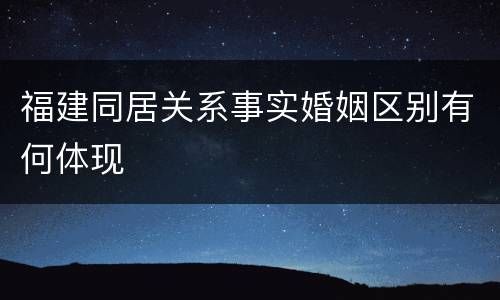 福建同居关系事实婚姻区别有何体现